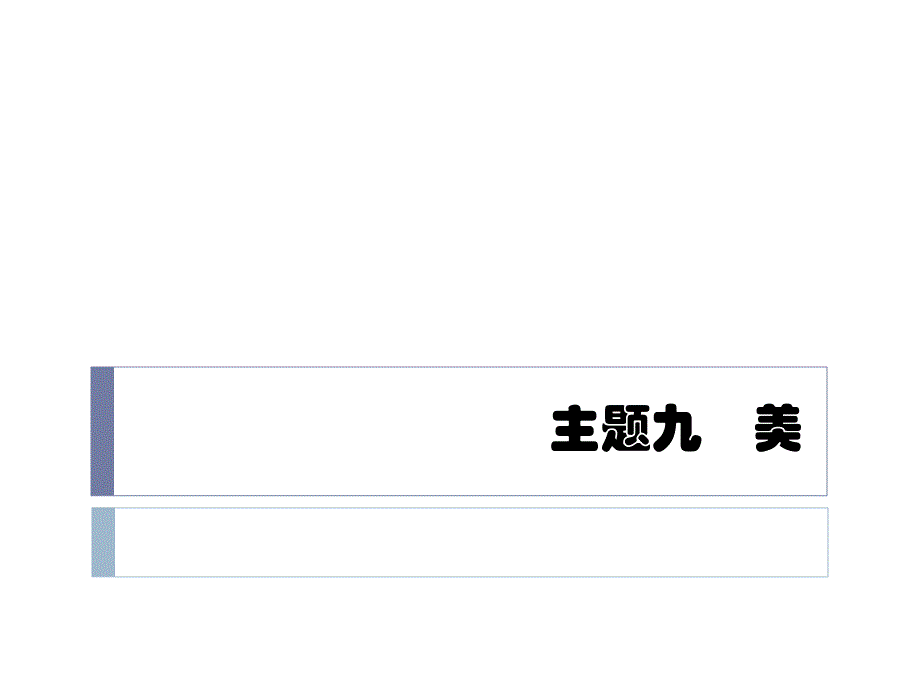 主题九　美